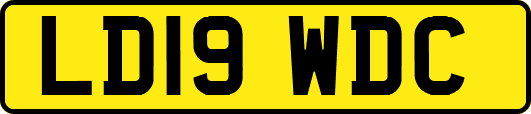 LD19 WDC